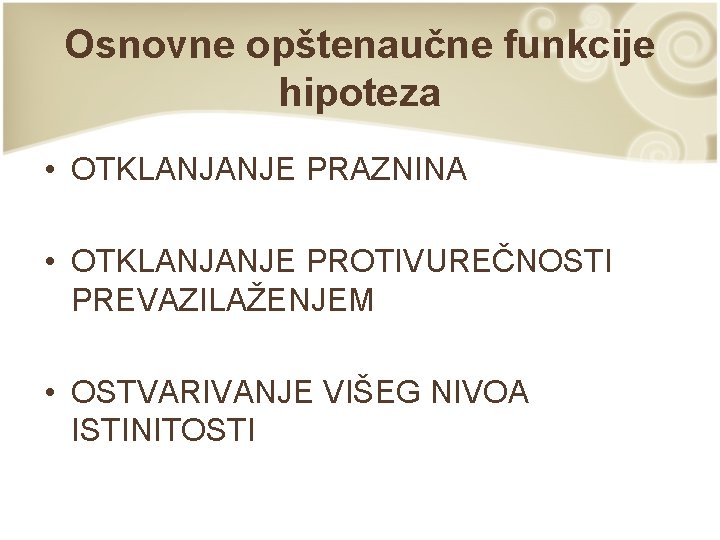 Osnovne opštenaučne funkcije hipoteza

• OTKLANJANJE PRAZNINA

• OTKLANJANJE PROTIVUREČNOSTI PREVAZILAŽENJEM

• OSTVARIVANJE VIŠEG NIVOA ISTINITOSTI